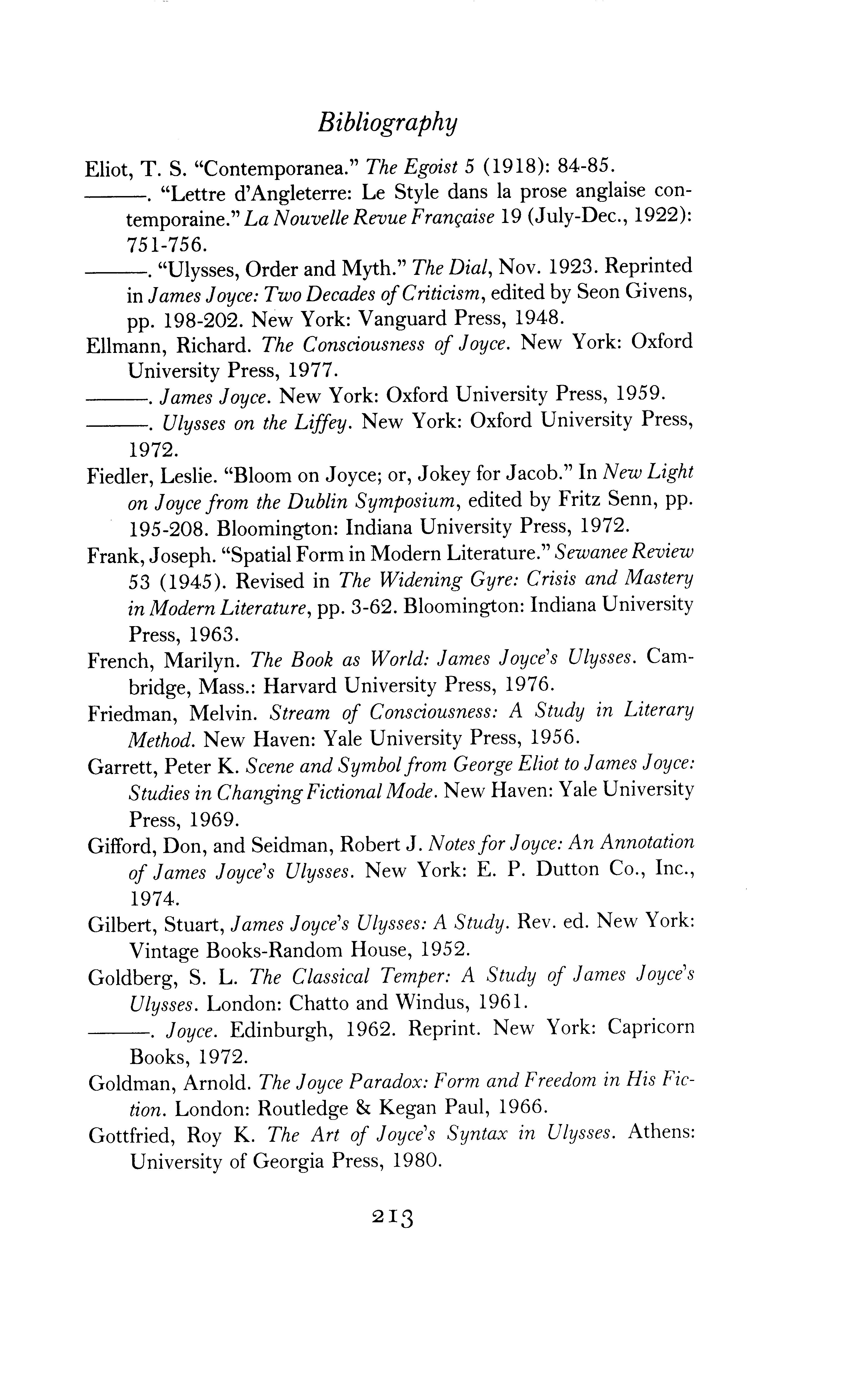 Bibliography

Eliot, T. S. "Contemporanea." The Egoist 5 (1918): 84-85.

———. "Lettre d'Angleterre: Le Style dans la prose anglaise contemporaine." La Nouvelle Revue Française 19 (July-Dec., 1922): 751-756.

———. "Ulysses, Order and Myth." The Dial, Nov. 1923. Reprinted in James Joyce: Two Decades of Criticism, edited by Seon Givens, pp. 198-202. New York: Vanguard Press, 1948.

Ellmann, Richard. The Consciousness of Joyce. New York: Oxford University Press, 1977.

———. James Joyce. New York: Oxford University Press, 1959.

———. Ulysses on the Liffey. New York: Oxford University Press, 1972.

Fiedler, Leslie. "Bloom on Joyce; or, Jokey for Jacob." In New Light on Joyce from the Dublin Symposium, edited by Fritz Senn, pp. 195-208. Bloomington: Indiana University Press, 1972.

Frank, Joseph. "Spatial Form in Modern Literature." Sewanee Review 53 (1945). Revised in The Widening Gyre: Crisis and Mastery in Modern Literature, pp. 3-62. Bloomington: Indiana University Press, 1963.

French, Marilyn. The Book as World: James Joyce's Ulysses. Cambridge, Mass.: Harvard University Press, 1976.

Friedman, Melvin. Stream of Consciousness: A Study in Literary Method. New Haven: Yale University Press, 1956.

Garrett, Peter K. Scene and Symbol from George Eliot to James Joyce: Studies in Changing Fictional Mode. New Haven: Yale University Press, 1969.

Gifford, Don, and Seidman, Robert J. Notes for Joyce: An Annotation of James Joyce's Ulysses. New York: E. P. Dutton Co., Inc., 1974.

Gilbert, Stuart, James Joyce's Ulysses: A Study. Rev. ed. New York: Vintage Books-Random House, 1952.

Goldberg, S. L. The Classical Temper: A Study of James Joyce's Ulysses. London: Chatto and Windus, 1961.

———. Joyce. Edinburgh, 1962. Reprint. New York: Capricorn Books, 1972.

Goldman, Arnold. The Joyce Paradox: Form and Freedom in His Fiction. London: Routledge & Kegan Paul, 1966.

Gottfried, Roy K. The Art of Joyce's Syntax in Ulysses. Athens: University of Georgia Press, 1980.

213